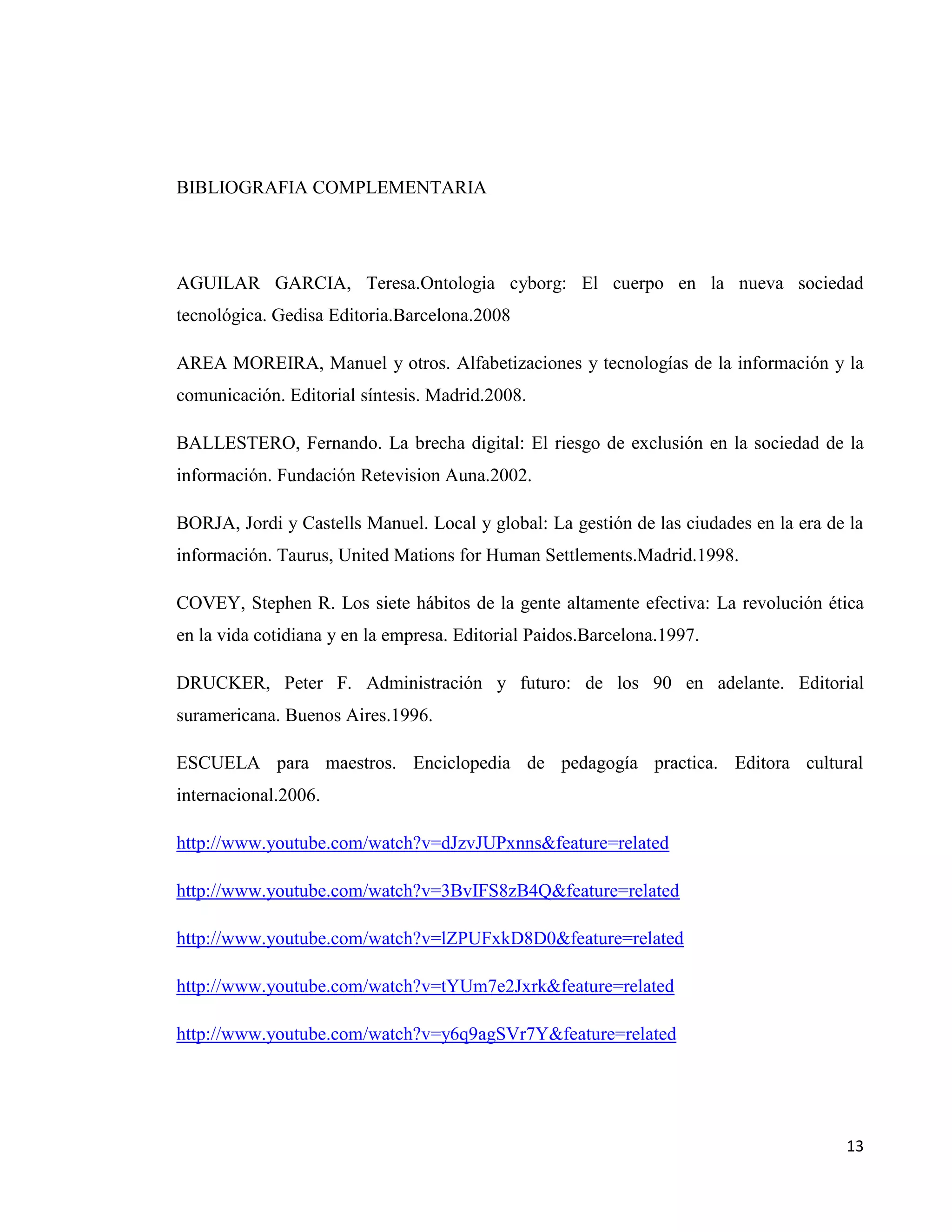 BIBLIOGRAFIA COMPLEMENTARIA

AGUILAR GARCIA, Teresa.Ontologia cyborg: El cuerpo en la nueva sociedad tecnológica. Gedisa Editoria.Barcelona.2008

AREA MOREIRA, Manuel y otros. Alfabetizaciones y tecnologías de la información y la comunicación. Editorial síntesis. Madrid.2008.

BALLESTERO, Fernando. La brecha digital: El riesgo de exclusión en la sociedad de la información. Fundación Retevision Auna.2002.

BORJA, Jordi y Castells Manuel. Local y global: La gestión de las ciudades en la era de la información. Taurus, United Mations for Human Settlements.Madrid.1998.

COVEY, Stephen R. Los siete hábitos de la gente altamente efectiva: La revolución ética en la vida cotidiana y en la empresa. Editorial Paidos.Barcelona.1997.

DRUCKER, Peter F. Administración y futuro: de los 90 en adelante. Editorial suramericana. Buenos Aires.1996.

ESCUELA para maestros. Enciclopedia de pedagogía practica. Editora cultural internacional.2006.

http://www.youtube.com/watch?v=dJzvJUPxnns&feature=related

http://www.youtube.com/watch?v=3BvIFS8zB4Q&feature=related

http://www.youtube.com/watch?v=lZPUFxkD8D0&feature=related

http://www.youtube.com/watch?v=tYUm7e2Jxrk&feature=related

http://www.youtube.com/watch?v=y6q9agSVr7Y&feature=related

13